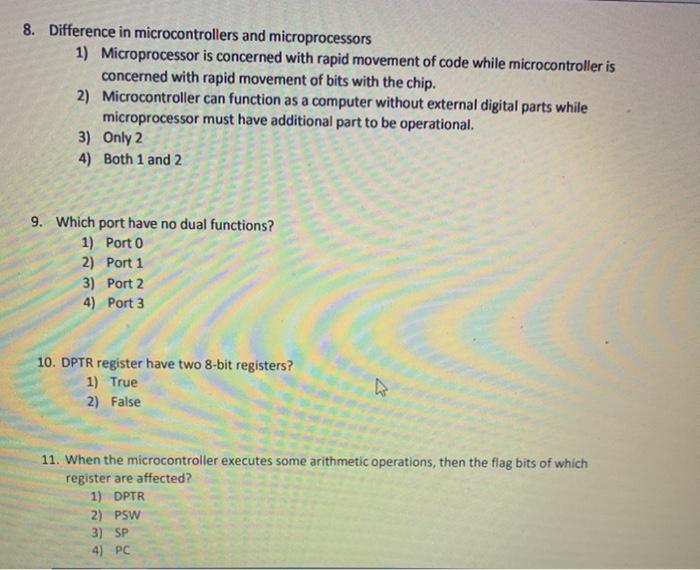 8. Difference in microcontrollers and microprocessors
1) Microprocessor is concerned with rapid movement of code while microcontroller is concerned with rapid movement of bits with the chip.
2) Microcontroller can function as a computer without external digital parts while microprocessor must have additional part to be operational.
3) Only 2
4) Both 1 and 2

9. Which port have no dual functions?
1) Port 0
2) Port 1
3) Port 2
4) Port 3

10. DPTR register have two 8-bit registers?
1) True
2) False

11. When the microcontroller executes some arithmetic operations, then the flag bits of which register are affected?
1) DPTR
2) PSW
3) SP
4) PC